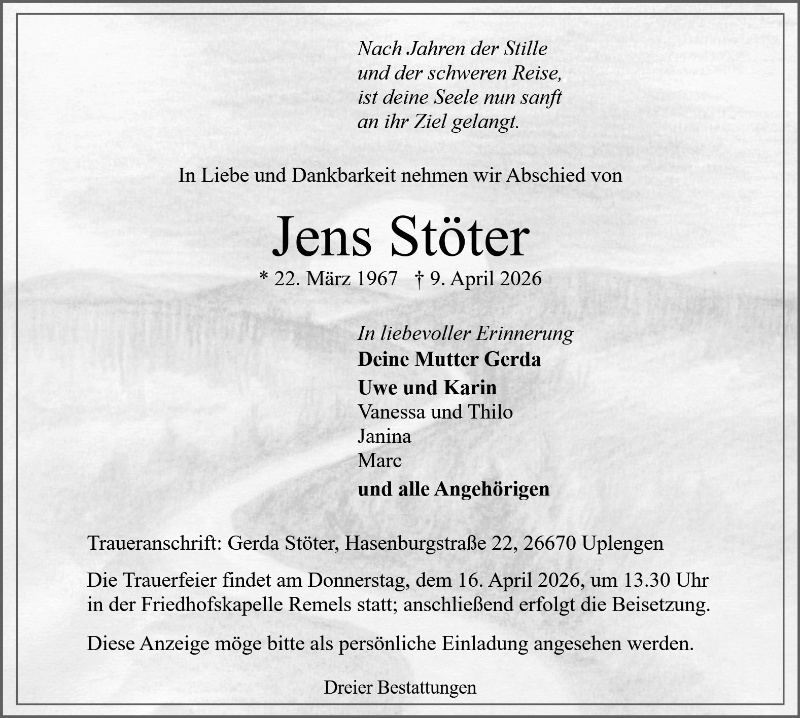 Nach Jahren der Stille
und der schweren Reise,
ist deine Seele nun sanft
an ihr Ziel gelangt.

In Liebe und Dankbarkeit nehmen wir Abschied von

Jens Stöter

* 22. März 1967 † 9. April 2026

In liebevoller Erinnerung
Deine Mutter Gerda
Uwe und Karin
Vanessa und Thilo
Janina
Marc
und alle Angehörigen

Traueranschrift: Gerda Stöter, Hasenburgstraße 22, 26670 Uplengen

Die Trauerfeier findet am Donnerstag, dem 16. April 2026, um 13.30 Uhr in der Friedhofskapelle Remels statt; anschließend erfolgt die Beisetzung.

Diese Anzeige möge bitte als persönliche Einladung angesehen werden.

Dreier Bestattungen